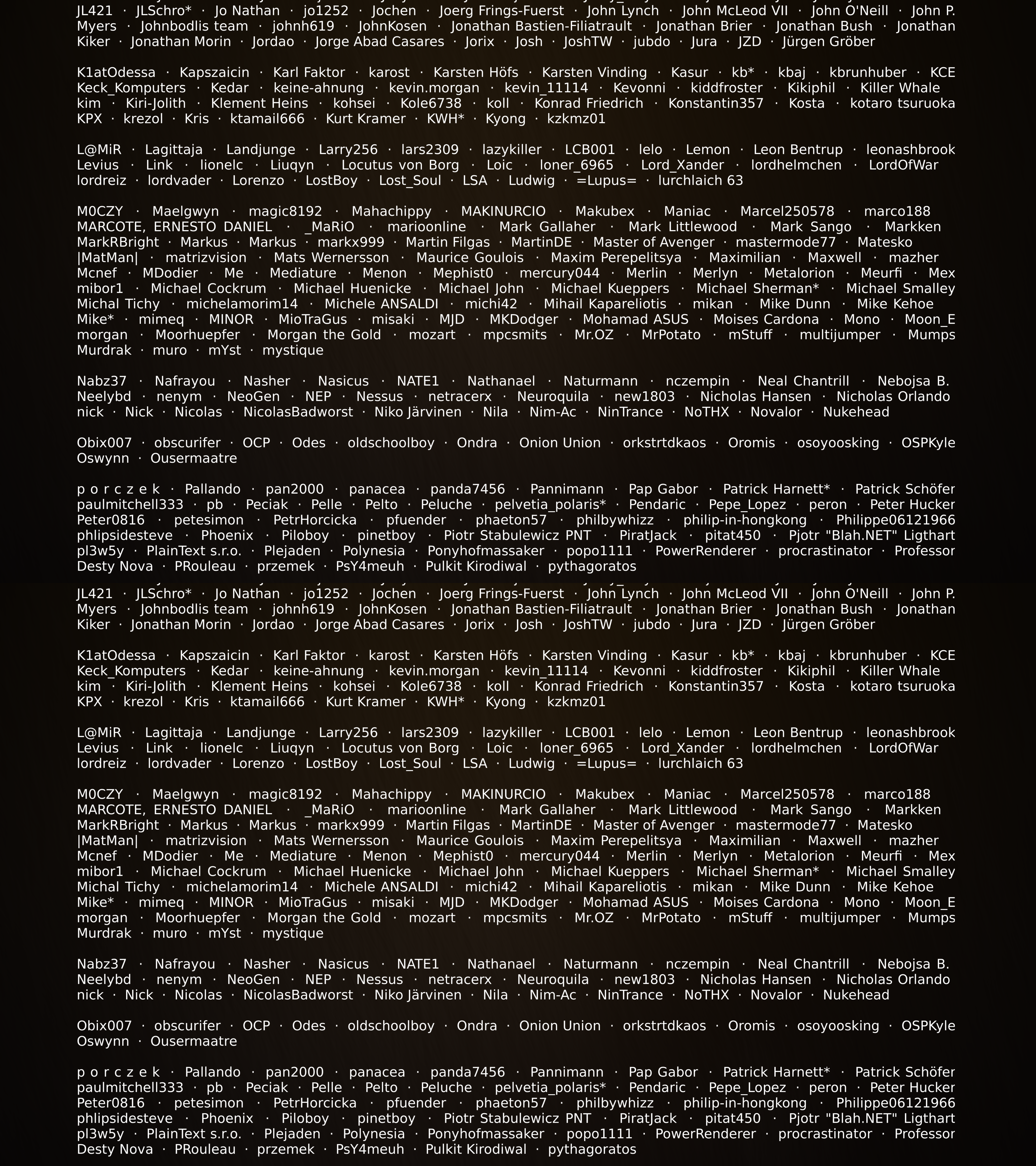 JL421 · JLSchro* · Jo Nathan · jo1252 · Jochen · Joerg Frings-Fuerst · John Lynch · John McLeod VII · John O'Neill · John P. Myers · Johnbodlis team · johnh619 · JohnKosen · Jonathan Bastien-Filiatrault · Jonathan Brier · Jonathan Bush · Jonathan Kiker · Jonathan Morin · Jordao · Jorge Abad Casares · Jorix · Josh · JoshTW · jubdo · Jura · JZD · Jürgen Gröber

K1atOdessa · Kapszaicin · Karl Faktor · karost · Karsten Höfs · Karsten Vinding · Kasur · kb* · kbaj · kbrunhuber · KCE Keck_Komputers · Kedar · keine-ahnung · kevin.morgan · kevin_11114 · Kevonni · kiddfroster · Kikiphil · Killer Whale kim · Kiri-Jolith · Klement Heins · kohsei · Kole6738 · koll · Konrad Friedrich · Konstantin357 · Kosta · kotaro tsuruoka KPX · krezol · Kris · ktamail666 · Kurt Kramer · KWH* · Kyong · kzkmz01

L@MiR · Lagittaja · Landjunge · Larry256 · lars2309 · lazykiller · LCB001 · lelo · Lemon · Leon Bentrup · leonashbrook Levius · Link · lionelc · Liuqyn · Locutus von Borg · Loic · loner_6965 · Lord_Xander · lordhelmchen · LordOfWar lordreiz · lordvader · Lorenzo · LostBoy · Lost_Soul · LSA · Ludwig · =Lupus= · lurchlaich 63

M0CZY · Maelgwyn · magic8192 · Mahachippy · MAKINURCIO · Makubex · Maniac · Marcel250578 · marco188 MARCOTE, ERNESTO DANIEL · _MaRiO · marioonline · Mark Gallaher · Mark Littlewood · Mark Sango · Markken MarkRBright · Markus · Markus · markx999 · Martin Filgas · MartinDE · Master of Avenger · mastermode77 · Matesko |MatMan| · matrizvision · Mats Wernersson · Maurice Goulois · Maxim Perepelitsya · Maximilian · Maxwell · mazher Mcnef · MDodier · Me · Mediature · Menon · Mephist0 · mercury044 · Merlin · Merlyn · Metalorion · Meurfi · Mex mibor1 · Michael Cockrum · Michael Huenicke · Michael John · Michael Kueppers · Michael Sherman* · Michael Smalley Michal Tichy · michelamorim14 · Michele ANSALDI · michi42 · Mihail Kapareliotis · mikan · Mike Dunn · Mike Kehoe Mike* · mimeq · MINOR · MioTraGus · misaki · MJD · MKDodger · Mohamad ASUS · Moises Cardona · Mono · Moon_E morgan · Moorhuepfer · Morgan the Gold · mozart · mpcsmits · Mr.OZ · MrPotato · mStuff · multijumper · Mumps Murdrak · muro · mYst · mystique

Nabz37 · Nafrayou · Nasher · Nasicus · NATE1 · Nathanael · Naturmann · nczempin · Neal Chantrill · Nebojsa B. Neelybd · nenym · NeoGen · NEP · Nessus · netracerx · Neuroquila · new1803 · Nicholas Hansen · Nicholas Orlando nick · Nick · Nicolas · NicolasBadworst · Niko Järvinen · Nila · Nim-Ac · NinTrance · NoTHX · Novalor · Nukehead

Obix007 · obscurifer · OCP · Odes · oldschoolboy · Ondra · Onion Union · orkstrtdkaos · Oromis · osoyoosking · OSPKyle Oswynn · Ousermaatre

p o r c z e k · Pallando · pan2000 · panacea · panda7456 · Pannimann · Pap Gabor · Patrick Harnett* · Patrick Schöfer paulmitchell333 · pb · Peciak · Pelle · Pelto · Peluche · pelvetia_polaris* · Pendaric · Pepe_Lopez · peron · Peter Hucker Peter0816 · petesimon · PetrHorcicka · pfuender · phaeton57 · philbywhizz · philip-in-hongkong · Philippe06121966 phlipsidesteve · Phoenix · Piloboy · pinetboy · Piotr Stabulewicz PNT · PiratJack · pitat450 · Pjotr "Blah.NET" Ligthart pl3w5y · PlainText s.r.o. · Plejaden · Polynesia · Ponyhofmassaker · popo1111 · PowerRenderer · procrastinator · Professor Desty Nova · PRouleau · przemek · PsY4meuh · Pulkit Kirodiwal · pythagoratos

JL421 · JLSchro* · Jo Nathan · jo1252 · Jochen · Joerg Frings-Fuerst · John Lynch · John McLeod VII · John O'Neill · John P. Myers · Johnbodlis team · johnh619 · JohnKosen · Jonathan Bastien-Filiatrault · Jonathan Brier · Jonathan Bush · Jonathan Kiker · Jonathan Morin · Jordao · Jorge Abad Casares · Jorix · Josh · JoshTW · jubdo · Jura · JZD · Jürgen Gröber

K1atOdessa · Kapszaicin · Karl Faktor · karost · Karsten Höfs · Karsten Vinding · Kasur · kb* · kbaj · kbrunhuber · KCE Keck_Komputers · Kedar · keine-ahnung · kevin.morgan · kevin_11114 · Kevonni · kiddfroster · Kikiphil · Killer Whale kim · Kiri-Jolith · Klement Heins · kohsei · Kole6738 · koll · Konrad Friedrich · Konstantin357 · Kosta · kotaro tsuruoka KPX · krezol · Kris · ktamail666 · Kurt Kramer · KWH* · Kyong · kzkmz01

L@MiR · Lagittaja · Landjunge · Larry256 · lars2309 · lazykiller · LCB001 · lelo · Lemon · Leon Bentrup · leonashbrook Levius · Link · lionelc · Liuqyn · Locutus von Borg · Loic · loner_6965 · Lord_Xander · lordhelmchen · LordOfWar lordreiz · lordvader · Lorenzo · LostBoy · Lost_Soul · LSA · Ludwig · =Lupus= · lurchlaich 63

M0CZY · Maelgwyn · magic8192 · Mahachippy · MAKINURCIO · Makubex · Maniac · Marcel250578 · marco188 MARCOTE, ERNESTO DANIEL · _MaRiO · marioonline · Mark Gallaher · Mark Littlewood · Mark Sango · Markken MarkRBright · Markus · Markus · markx999 · Martin Filgas · MartinDE · Master of Avenger · mastermode77 · Matesko |MatMan| · matrizvision · Mats Wernersson · Maurice Goulois · Maxim Perepelitsya · Maximilian · Maxwell · mazher Mcnef · MDodier · Me · Mediature · Menon · Mephist0 · mercury044 · Merlin · Merlyn · Metalorion · Meurfi · Mex mibor1 · Michael Cockrum · Michael Huenicke · Michael John · Michael Kueppers · Michael Sherman* · Michael Smalley Michal Tichy · michelamorim14 · Michele ANSALDI · michi42 · Mihail Kapareliotis · mikan · Mike Dunn · Mike Kehoe Mike* · mimeq · MINOR · MioTraGus · misaki · MJD · MKDodger · Mohamad ASUS · Moises Cardona · Mono · Moon_E morgan · Moorhuepfer · Morgan the Gold · mozart · mpcsmits · Mr.OZ · MrPotato · mStuff · multijumper · Mumps Murdrak · muro · mYst · mystique

Nabz37 · Nafrayou · Nasher · Nasicus · NATE1 · Nathanael · Naturmann · nczempin · Neal Chantrill · Nebojsa B. Neelybd · nenym · NeoGen · NEP · Nessus · netracerx · Neuroquila · new1803 · Nicholas Hansen · Nicholas Orlando nick · Nick · Nicolas · NicolasBadworst · Niko Järvinen · Nila · Nim-Ac · NinTrance · NoTHX · Novalor · Nukehead

Obix007 · obscurifer · OCP · Odes · oldschoolboy · Ondra · Onion Union · orkstrtdkaos · Oromis · osoyoosking · OSPKyle Oswynn · Ousermaatre

p o r c z e k · Pallando · pan2000 · panacea · panda7456 · Pannimann · Pap Gabor · Patrick Harnett* · Patrick Schöfer paulmitchell333 · pb · Peciak · Pelle · Pelto · Peluche · pelvetia_polaris* · Pendaric · Pepe_Lopez · peron · Peter Hucker Peter0816 · petesimon · PetrHorcicka · pfuender · phaeton57 · philbywhizz · philip-in-hongkong · Philippe06121966 phlipsidesteve · Phoenix · Piloboy · pinetboy · Piotr Stabulewicz PNT · PiratJack · pitat450 · Pjotr "Blah.NET" Ligthart pl3w5y · PlainText s.r.o. · Plejaden · Polynesia · Ponyhofmassaker · popo1111 · PowerRenderer · procrastinator · Professor Desty Nova · PRouleau · przemek · PsY4meuh · Pulkit Kirodiwal · pythagoratos